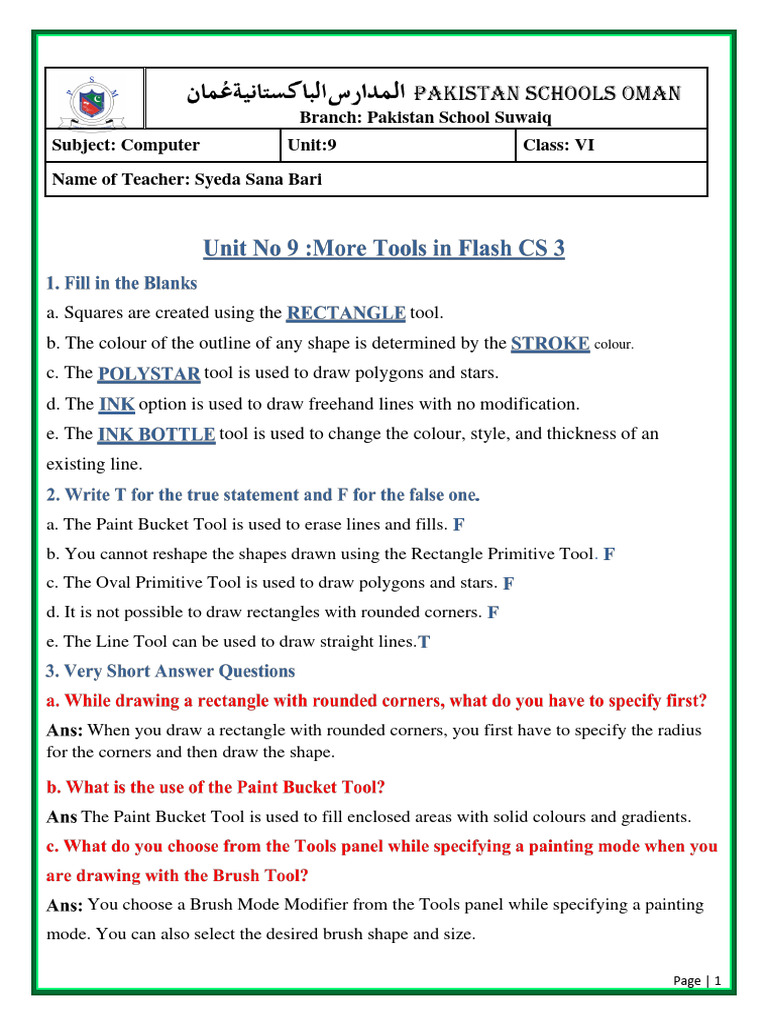 المدارس الباكستانية عُمان PAKISTAN SCHOOLS OMAN
Branch: Pakistan School Suwaiq

| Subject: Computer | Unit:9 | Class: VI |
|---|---|---|
| Name of Teacher: Syeda Sana Bari | | |

Unit No 9 :More Tools in Flash CS 3

1. Fill in the Blanks

a. Squares are created using the RECTANGLE tool.

b. The colour of the outline of any shape is determined by the STROKE colour.

c. The POLYSTAR tool is used to draw polygons and stars.

d. The INK option is used to draw freehand lines with no modification.

e. The INK BOTTLE tool is used to change the colour, style, and thickness of an existing line.

2. Write T for the true statement and F for the false one.

a. The Paint Bucket Tool is used to erase lines and fills. F

b. You cannot reshape the shapes drawn using the Rectangle Primitive Tool. F

c. The Oval Primitive Tool is used to draw polygons and stars. F

d. It is not possible to draw rectangles with rounded corners. F

e. The Line Tool can be used to draw straight lines.T

3. Very Short Answer Questions

a. While drawing a rectangle with rounded corners, what do you have to specify first?

Ans: When you draw a rectangle with rounded corners, you first have to specify the radius for the corners and then draw the shape.

b. What is the use of the Paint Bucket Tool?

Ans The Paint Bucket Tool is used to fill enclosed areas with solid colours and gradients.

c. What do you choose from the Tools panel while specifying a painting mode when you are drawing with the Brush Tool?

Ans: You choose a Brush Mode Modifier from the Tools panel while specifying a painting mode. You can also select the desired brush shape and size.

Page | 1